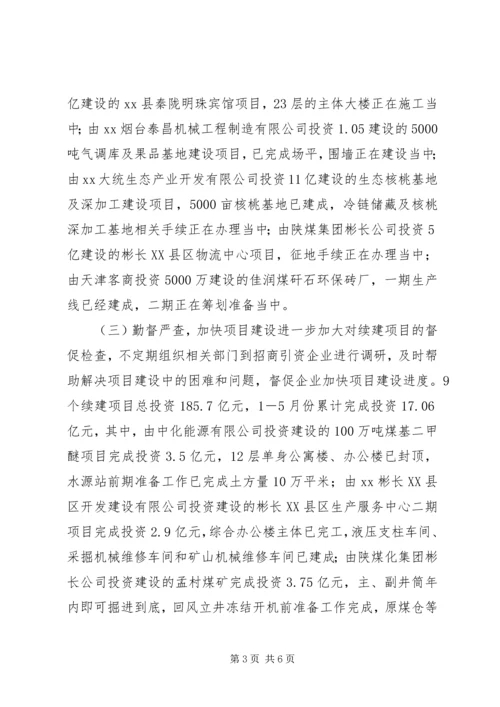 亿建设的 xx 县秦陇明珠宾馆项目，23 层的主体大楼正在施工当中；由 xx 烟台泰昌机械工程制造有限公司投资 1.05 建设的 5000 吨气调库及果品基地建设项目，已完成场平，围墙正在建设当中；由 xx 大统生态产业开发有限公司投资 11 亿建设的生态核桃基地及深加工建设项目，5000 亩核桃基地已建成，冷链储藏及核桃深加工基地相关手续正在办理当中；由陕煤集团彬长公司投资 5 亿建设的彬长 XX 县区物流中心项目，征地手续正在办理当中；由天津客商投资 5000 万建设的佳润煤矸石环保砖厂，一期生产线已经建成，二期正在筹划准备当中。

（三）勤督严查，加快项目建设进一步加大对续建项目的督促检查，不定期组织相关部门到招商引资企业进行调研，及时帮助解决项目建设中的困难和问题，督促企业加快项目建设进度。9 个续建项目总投资 185.7 亿元，1—5 月份累计完成投资 17.06 亿元，其中，由中化能源有限公司投资建设的 100 万吨煤基二甲醚项目完成投资 3.5 亿元，12 层单身公寓楼、办公楼已封顶，水源站前期准备工作已完成土方量 10 万平米；由 xx 彬长 XX 县区开发建设有限公司投资建设的彬长 XX 县区生产服务中心二期项目完成投资 2.9 亿元，综合办公楼主体已完工，液压支柱车间、采掘机械维修车间和矿山机械维修车间已建成；由陕煤化集团彬长公司投资建设的孟村煤矿完成投资 3.75 亿元，主、副井筒年内即可掘进到底，回风立井冻结开机前准备工作完成，原煤仓等

第 3 页 共 6 页